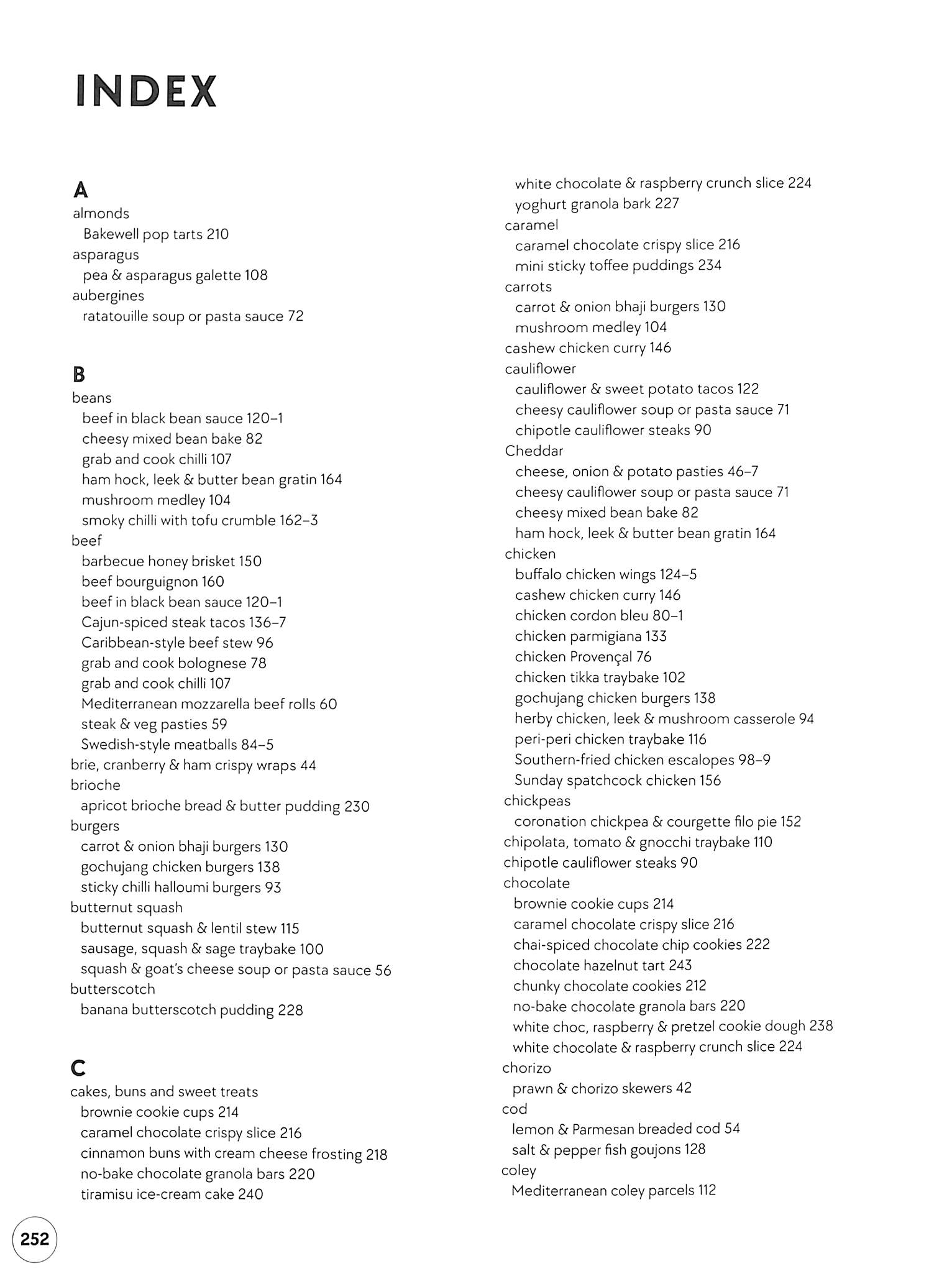 INDEX

A
almonds
Bakewell pop tarts 210
asparagus
pea & asparagus galette 108
aubergines
ratatouille soup or pasta sauce 72

B
beans
beef in black bean sauce 120–1
cheesy mixed bean bake 82
grab and cook chilli 107
ham hock, leek & butter bean gratin 164
mushroom medley 104
smoky chilli with tofu crumble 162–3
beef
barbecue honey brisket 150
beef bourguignon 160
beef in black bean sauce 120–1
Cajun-spiced steak tacos 136–7
Caribbean-style beef stew 96
grab and cook bolognese 78
grab and cook chilli 107
Mediterranean mozzarella beef rolls 60
steak & veg pasties 59
Swedish-style meatballs 84–5
brie, cranberry & ham crispy wraps 44
brioche
apricot brioche bread & butter pudding 230
burgers
carrot & onion bhaji burgers 130
gochujang chicken burgers 138
sticky chilli halloumi burgers 93
butternut squash
butternut squash & lentil stew 115
sausage, squash & sage traybake 100
squash & goat's cheese soup or pasta sauce 56
butterscotch
banana butterscotch pudding 228

C
cakes, buns and sweet treats
brownie cookie cups 214
caramel chocolate crispy slice 216
cinnamon buns with cream cheese frosting 218
no-bake chocolate granola bars 220
tiramisu ice-cream cake 240

white chocolate & raspberry crunch slice 224
yoghurt granola bark 227
caramel
caramel chocolate crispy slice 216
mini sticky toffee puddings 234
carrots
carrot & onion bhaji burgers 130
mushroom medley 104
cashew chicken curry 146
cauliflower
cauliflower & sweet potato tacos 122
cheesy cauliflower soup or pasta sauce 71
chipotle cauliflower steaks 90
Cheddar
cheese, onion & potato pasties 46–7
cheesy cauliflower soup or pasta sauce 71
cheesy mixed bean bake 82
ham hock, leek & butter bean gratin 164
chicken
buffalo chicken wings 124–5
cashew chicken curry 146
chicken cordon bleu 80–1
chicken parmigiana 133
chicken Provençal 76
chicken tikka traybake 102
gochujang chicken burgers 138
herby chicken, leek & mushroom casserole 94
peri-peri chicken traybake 116
Southern-fried chicken escalopes 98–9
Sunday spatchcock chicken 156
chickpeas
coronation chickpea & courgette filo pie 152
chipolata, tomato & gnocchi traybake 110
chipotle cauliflower steaks 90
chocolate
brownie cookie cups 214
caramel chocolate crispy slice 216
chai-spiced chocolate chip cookies 222
chocolate hazelnut tart 243
chunky chocolate cookies 212
no-bake chocolate granola bars 220
white choc, raspberry & pretzel cookie dough 238
white chocolate & raspberry crunch slice 224
chorizo
prawn & chorizo skewers 42
cod
lemon & Parmesan breaded cod 54
salt & pepper fish goujons 128
coley
Mediterranean coley parcels 112

252